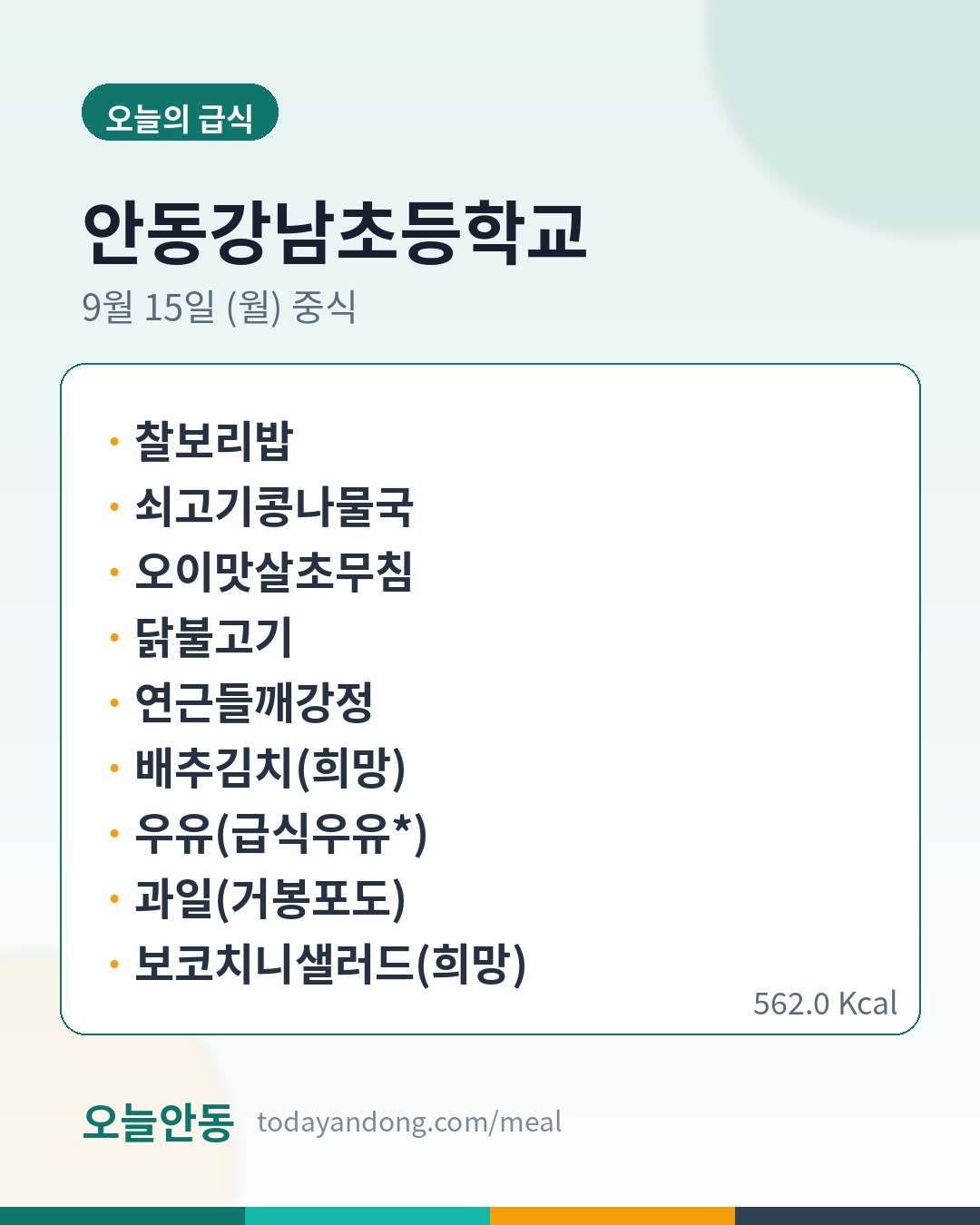 오늘의 급식

안동강남초등학교

9월 15일 (월) 중식

• 찰보리밥
• 쇠고기콩나물국
• 오이맛살초무침
• 닭불고기
• 연근들깨강정
• 배추김치(희망)
• 우유(급식우유*)
• 과일(거봉포도)
• 보코치니샐러드(희망)

562.0 Kcal

오늘안동 todayandong.com/meal